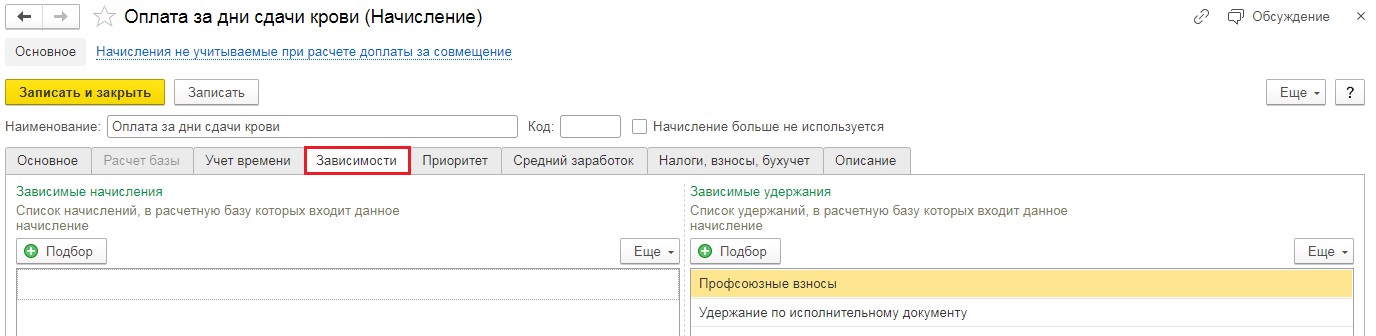 Оплата за дни сдачи крови (Начисление)

Обсуждение

Основное

Начисления не учитываемые при расчете доплаты за совмещение

Записать и закрыть

Записать

Еще

?

Наименование: Оплата за дни сдачи крови

Код:

Начисление больше не используется

Основное

Расчет базы

Учет времени

Зависимости

Приоритет

Средний заработок

Налоги, взносы, бухучет

Описание

Зависимые начисления

Список начислений, в расчетную базу которых входит данное начисление

Подбор

Еще

Зависимые удержания

Список удержаний, в расчетную базу которых входит данное начисление

Подбор

Еще

Профсоюзные взносы

Удержание по исполнительному документу